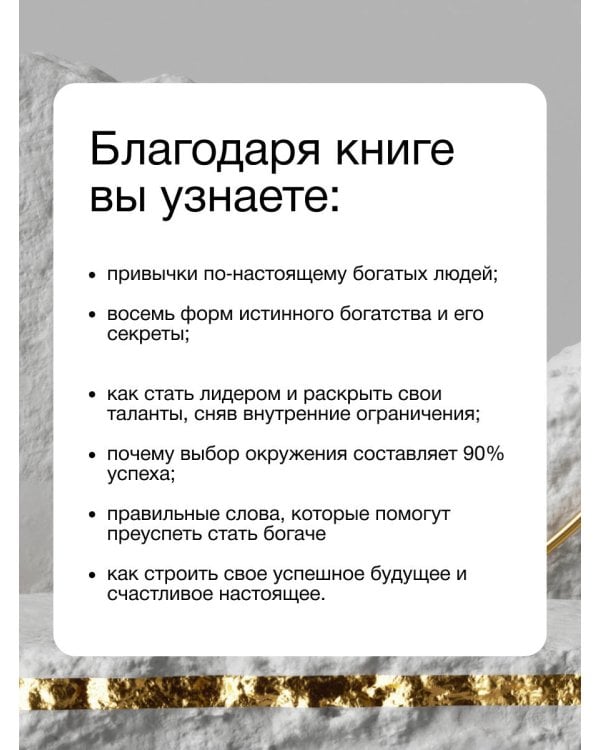 Благодаря книге вы узнаете:

• привычки по-настоящему богатых людей;

• восемь форм истинного богатства и его секреты;

• как стать лидером и раскрыть свои таланты, сняв внутренние ограничения;

• почему выбор окружения составляет 90% успеха;

• правильные слова, которые помогут преуспеть стать богаче

• как строить свое успешное будущее и счастливое настоящее.